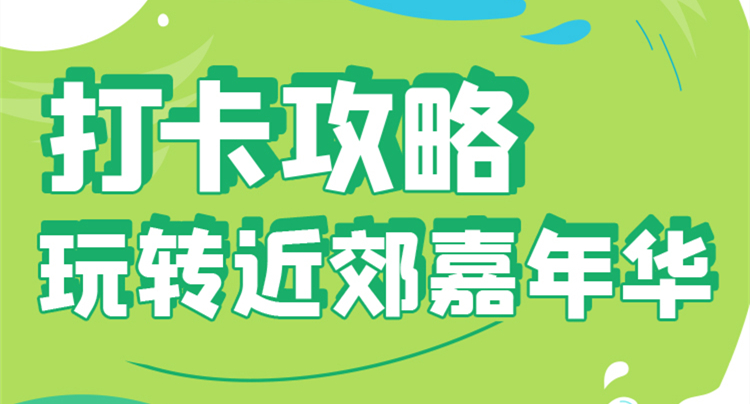 打卡攻略
玩转近郊嘉年华